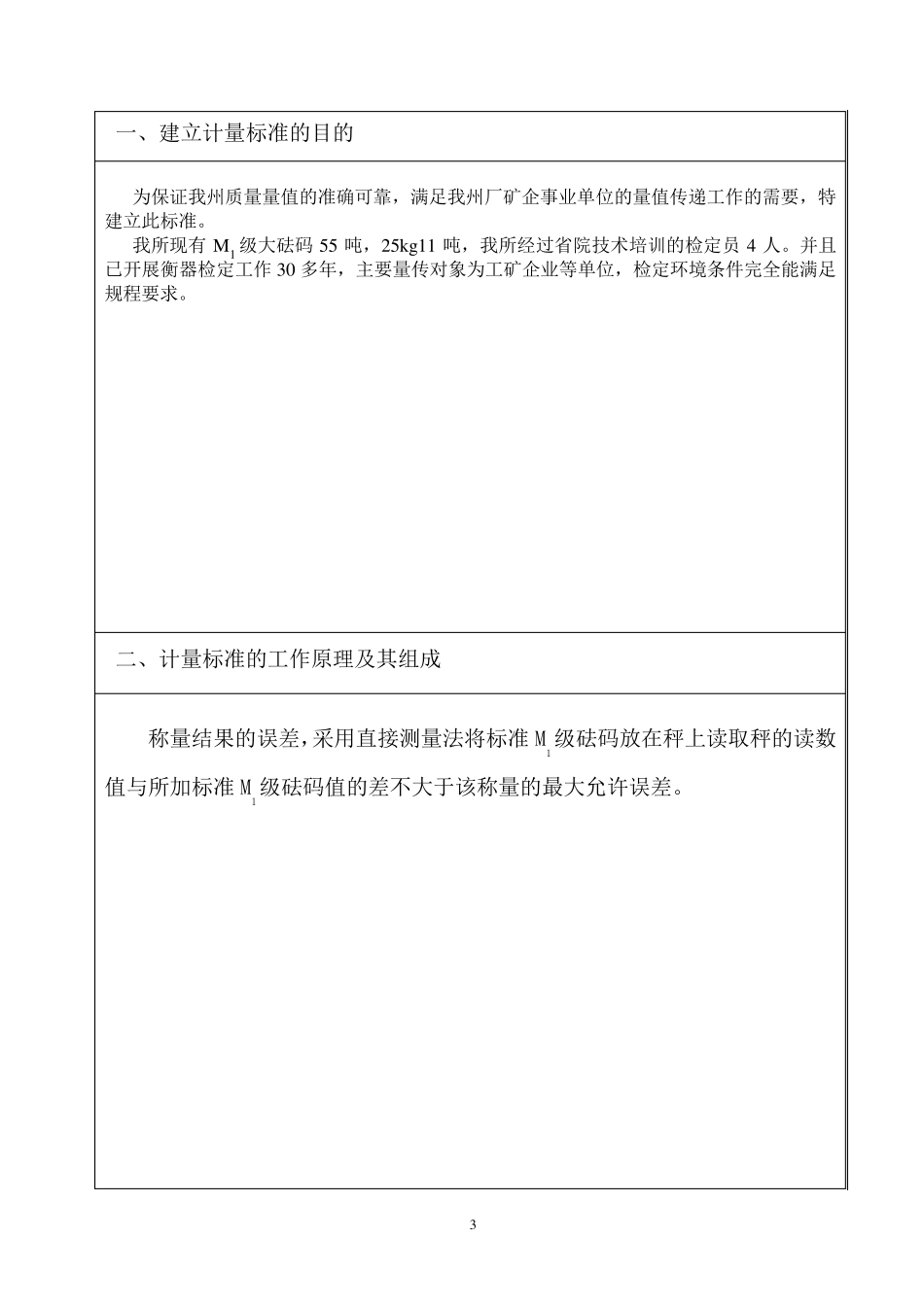 一、建立计量标准的目的

为保证我州质量量值的准确可靠，满足我州厂矿企事业单位的量值传递工作的需要，特建立此标准。

我所现有 $M_1$ 级大砝码 55 吨，25kg11 吨，我所经过省院技术培训的检定员 4 人。并且已开展衡器检定工作 30 多年，主要量传对象为工矿企业等单位，检定环境条件完全能满足规程要求。

二、计量标准的工作原理及其组成

称量结果的误差，采用直接测量法将标准 $M_1$ 级砝码放在秤上读取秤的读数值与所加标准 $M_1$ 级砝码值的差不大于该称量的最大允许误差。

3